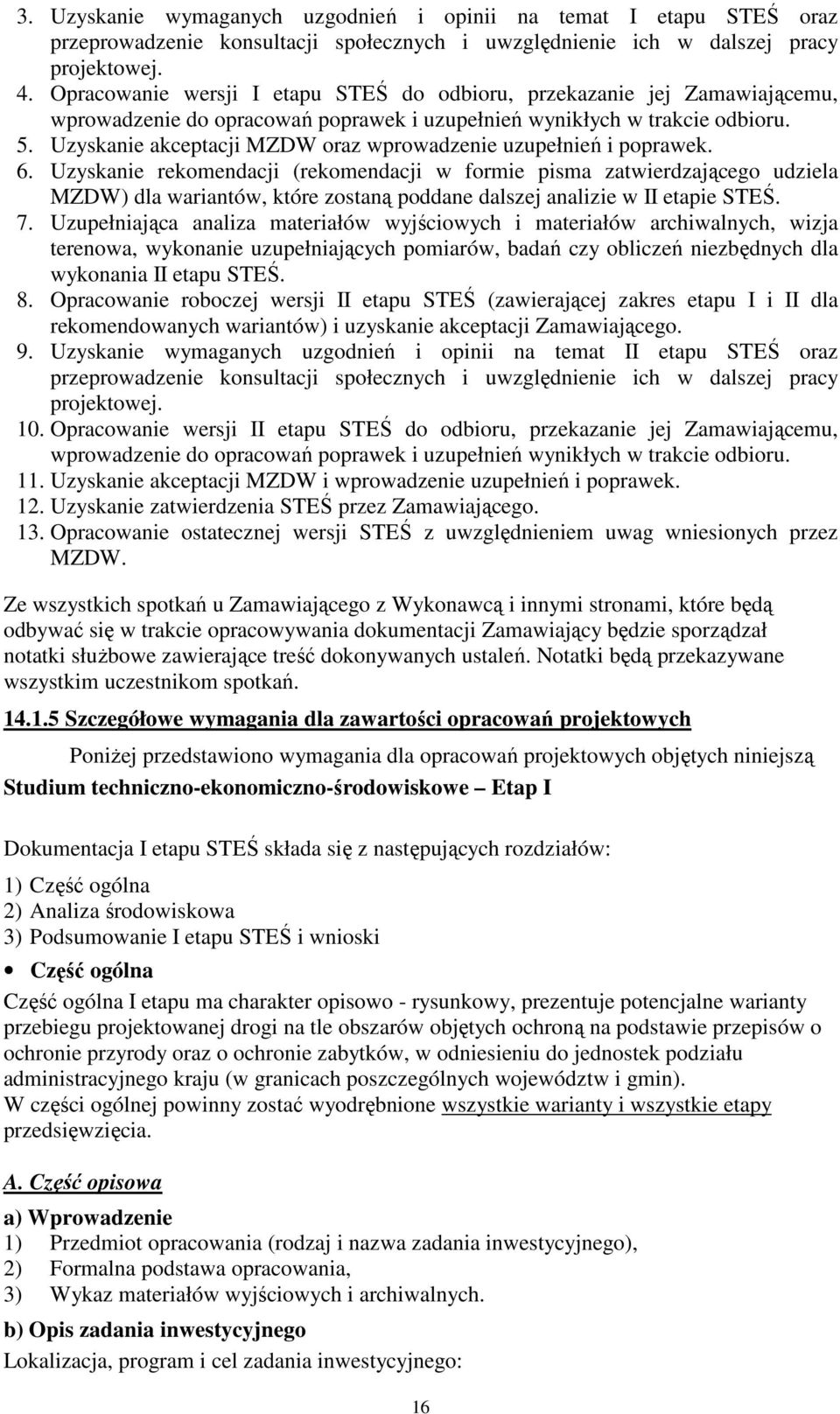 3. Uzyskanie wymaganych uzgodnień i opinii na temat I etapu STEŚ oraz przeprowadzenie konsultacji społecznych i uwzględnienie ich w dalszej pracy projektowej.
4. Opracowanie wersji I etapu STEŚ do odbioru, przekazanie jej Zamawiającemu, wprowadzenie do opracowań poprawek i uzupełnień wynikłych w trakcie odbioru.
5. Uzyskanie akceptacji MZDW oraz wprowadzenie uzupełnień i poprawek.
6. Uzyskanie rekomendacji (rekomendacji w formie pisma zatwierdzającego udziela MZDW) dla wariantów, które zostaną poddane dalszej analizie w II etapie STEŚ.
7. Uzupełniająca analiza materiałów wyjściowych i materiałów archiwalnych, wizja terenowa, wykonanie uzupełniających pomiarów, badań czy obliczeń niezbędnych dla wykonania II etapu STEŚ.
8. Opracowanie roboczej wersji II etapu STEŚ (zawierającej zakres etapu I i II dla rekomendowanych wariantów) i uzyskanie akceptacji Zamawiającego.
9. Uzyskanie wymaganych uzgodnień i opinii na temat II etapu STEŚ oraz przeprowadzenie konsultacji społecznych i uwzględnienie ich w dalszej pracy projektowej.
10. Opracowanie wersji II etapu STEŚ do odbioru, przekazanie jej Zamawiającemu, wprowadzenie do opracowań poprawek i uzupełnień wynikłych w trakcie odbioru.
11. Uzyskanie akceptacji MZDW i wprowadzenie uzupełnień i poprawek.
12. Uzyskanie zatwierdzenia STEŚ przez Zamawiającego.
13. Opracowanie ostatecznej wersji STEŚ z uwzględnieniem uwag wniesionych przez MZDW.

Ze wszystkich spotkań u Zamawiającego z Wykonawcą i innymi stronami, które będą odbywać się w trakcie opracowywania dokumentacji Zamawiający będzie sporządzał notatki służbowe zawierające treść dokonywanych ustaleń. Notatki będą przekazywane wszystkim uczestnikom spotkań.

14.1.5 Szczegółowe wymagania dla zawartości opracowań projektowych

Poniżej przedstawiono wymagania dla opracowań projektowych objętych niniejszą Studium techniczno-ekonomiczno-środowiskowe – Etap I

Dokumentacja I etapu STEŚ składa się z następujących rozdziałów:
1) Część ogólna
2) Analiza środowiskowa
3) Podsumowanie I etapu STEŚ i wnioski

• Część ogólna
Część ogólna I etapu ma charakter opisowo - rysunkowy, prezentuje potencjalne warianty przebiegu projektowanej drogi na tle obszarów objętych ochroną na podstawie przepisów o ochronie przyrody oraz o ochronie zabytków, w odniesieniu do jednostek podziału administracyjnego kraju (w granicach poszczególnych województw i gmin).
W części ogólnej powinny zostać wyodrębnione wszystkie warianty i wszystkie etapy przedsięwzięcia.

A. Część opisowa

a) Wprowadzenie
1) Przedmiot opracowania (rodzaj i nazwa zadania inwestycyjnego),
2) Formalna podstawa opracowania,
3) Wykaz materiałów wyjściowych i archiwalnych.

b) Opis zadania inwestycyjnego
Lokalizacja, program i cel zadania inwestycyjnego:

16